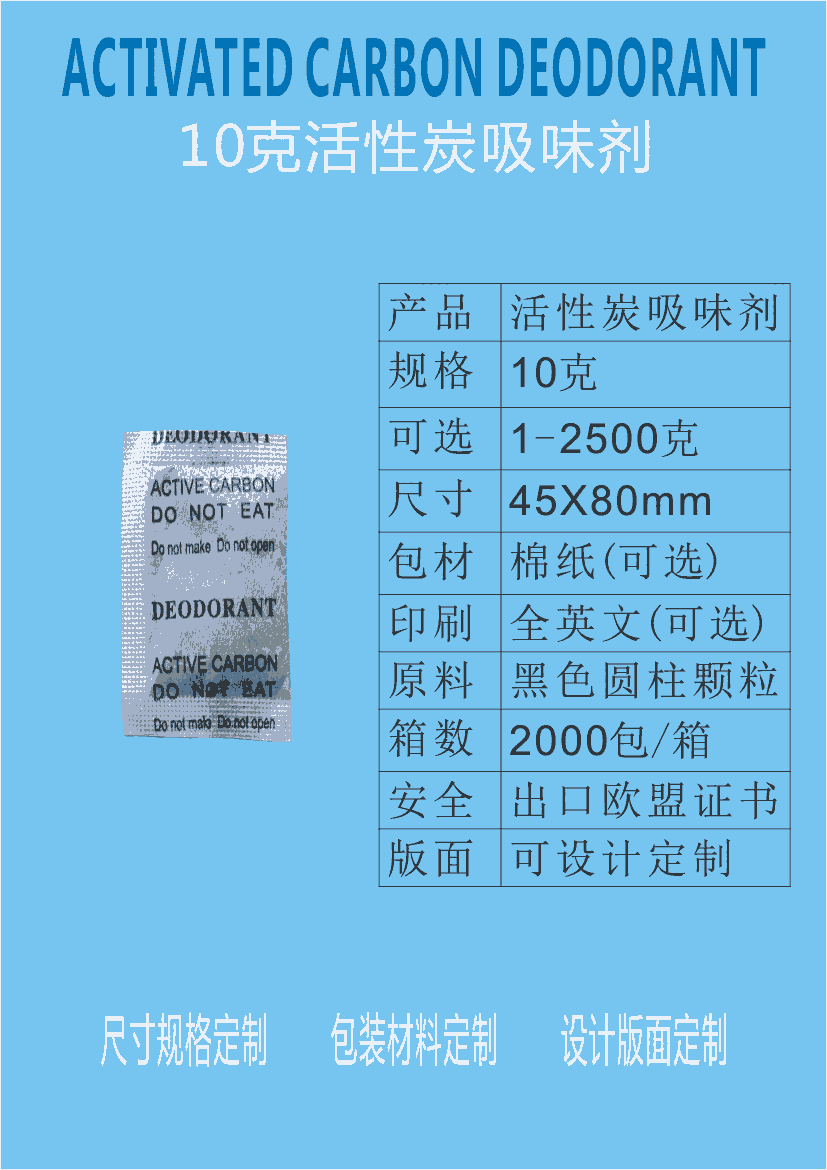 ACTIVATED CARBON DEODORANT
10克活性炭吸味剂

DEODORANT
ACTIVE CARBON
DO NOT EAT
Do not make Do not open

DEODORANT
ACTIVE CARBON
DO NOT EAT
Do not make Do not open

| 产品 | 活性炭吸味剂 |
|---|---|
| 规格 | 10克 |
| 可选 | 1-2500克 |
| 尺寸 | 45X80mm |
| 包材 | 棉纸(可选) |
| 印刷 | 全英文(可选) |
| 原料 | 黑色圆柱颗粒 |
| 箱数 | 2000包/箱 |
| 安全 | 出口欧盟证书 |
| 版面 | 可设计定制 |

尺寸规格定制　包装材料定制　设计版面定制